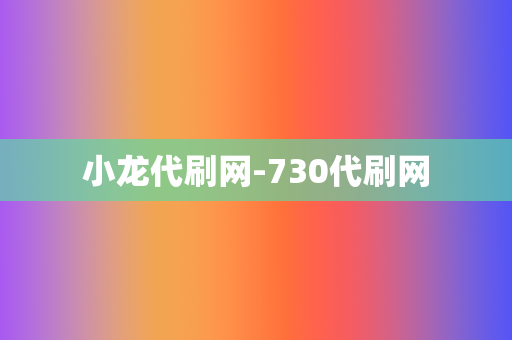 小龙代刷网-730代刷网